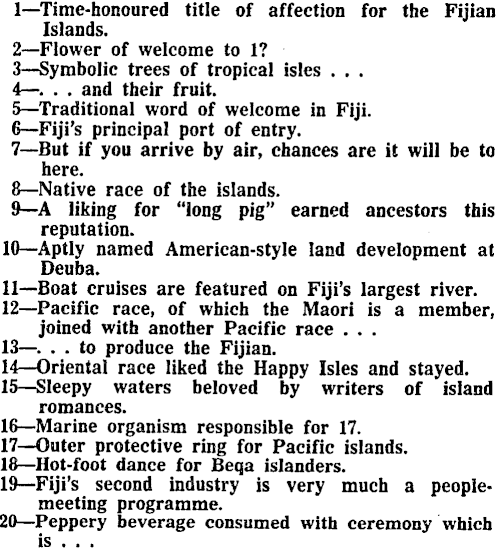 1—Time-honoured title of affection for the Fijian Islands.
2—Flower of welcome to 1?
3—Symbolic trees of tropical isles . . .
4—. . . and their fruit.
5—Traditional word of welcome in Fiji.
6—Fiji's principal port of entry.
7—But if you arrive by air, chances are it will be to here.
8—Native race of the islands.
9—A liking for "long pig" earned ancestors this reputation.
10—Aptly named American-style land development at Deuba.
11—Boat cruises are featured on Fiji's largest river.
12—Pacific race, of which the Maori is a member, joined with another Pacific race . . .
13—. . . to produce the Fijian.
14—Oriental race liked the Happy Isles and stayed.
15—Sleepy waters beloved by writers of island romances.
16—Marine organism responsible for 17.
17—Outer protective ring for Pacific islands.
18—Hot-foot dance for Beqa islanders.
19—Fiji's second industry is very much a people-meeting programme.
20—Peppery beverage consumed with ceremony which is . . .